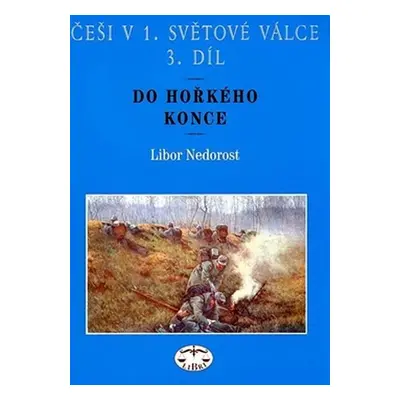 ČEŠI V 1. SVĚTOVÉ VÁLCE
3. DÍL

DO HOŘKÉHO KONCE

Libor Nedorost

LIBRI